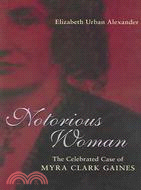 Elizabeth Urban Alexander

Notorious Woman

The Celebrated Case of
MYRA CLARK GAINES